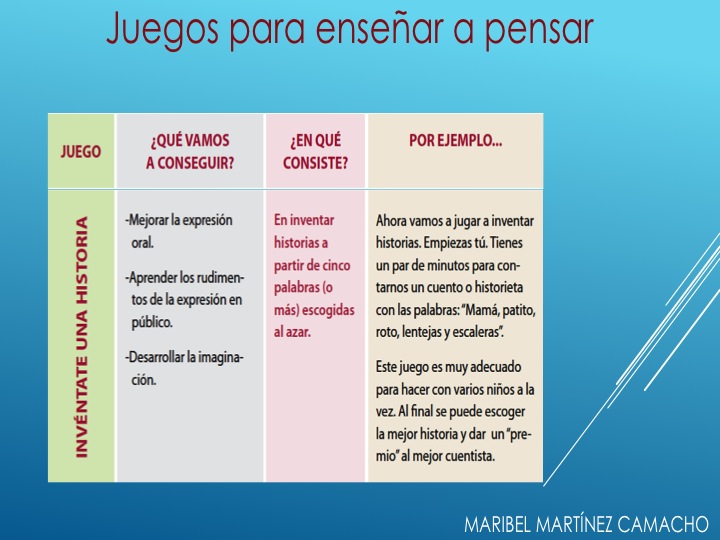 Juegos para enseñar a pensar

| JUEGO | ¿QUÉ VAMOS A CONSEGUIR? | ¿EN QUÉ CONSISTE? | POR EJEMPLO... |
|---|---|---|---|
| INVÉNTATE UNA HISTORIA | -Mejorar la expresión oral. -Aprender los rudimentos de la expresión en público. -Desarrollar la imaginación. | En inventar historias a partir de cinco palabras (o más) escogidas al azar. | Ahora vamos a jugar a inventar historias. Empiezas tú. Tienes un par de minutos para contarnos un cuento o historieta con las palabras: "Mamá, patito, roto, lentejas y escaleras". Este juego es muy adecuado para hacer con varios niños a la vez. Al final se puede escoger la mejor historia y dar un "premio" al mejor cuentista. |

MARIBEL MARTÍNEZ CAMACHO